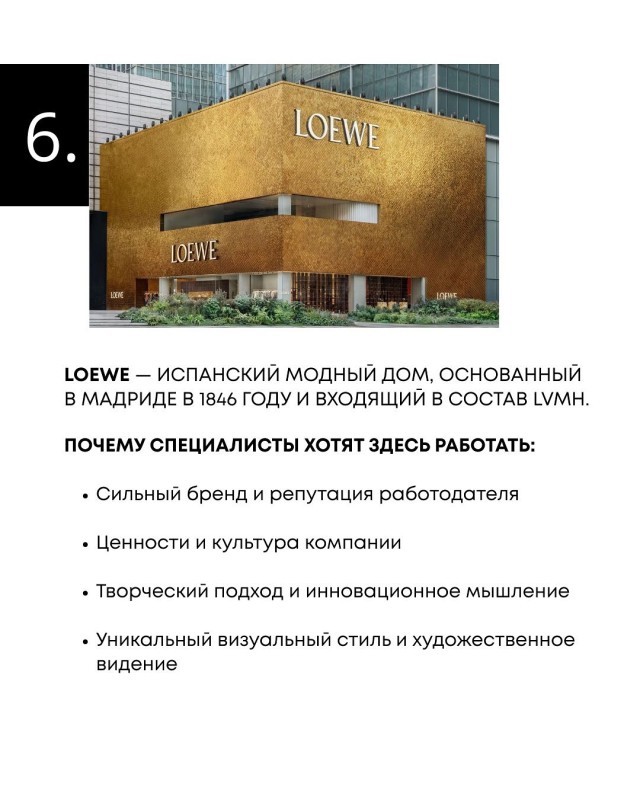 6.

LOEWE

LOEWE

LOEWE

LOEWE

LOEWE — ИСПАНСКИЙ МОДНЫЙ ДОМ, ОСНОВАННЫЙ В МАДРИДЕ В 1846 ГОДУ И ВХОДЯЩИЙ В СОСТАВ LVMH.

ПОЧЕМУ СПЕЦИАЛИСТЫ ХОТЯТ ЗДЕСЬ РАБОТАТЬ:

• Сильный бренд и репутация работодателя

• Ценности и культура компании

• Творческий подход и инновационное мышление

• Уникальный визуальный стиль и художественное видение